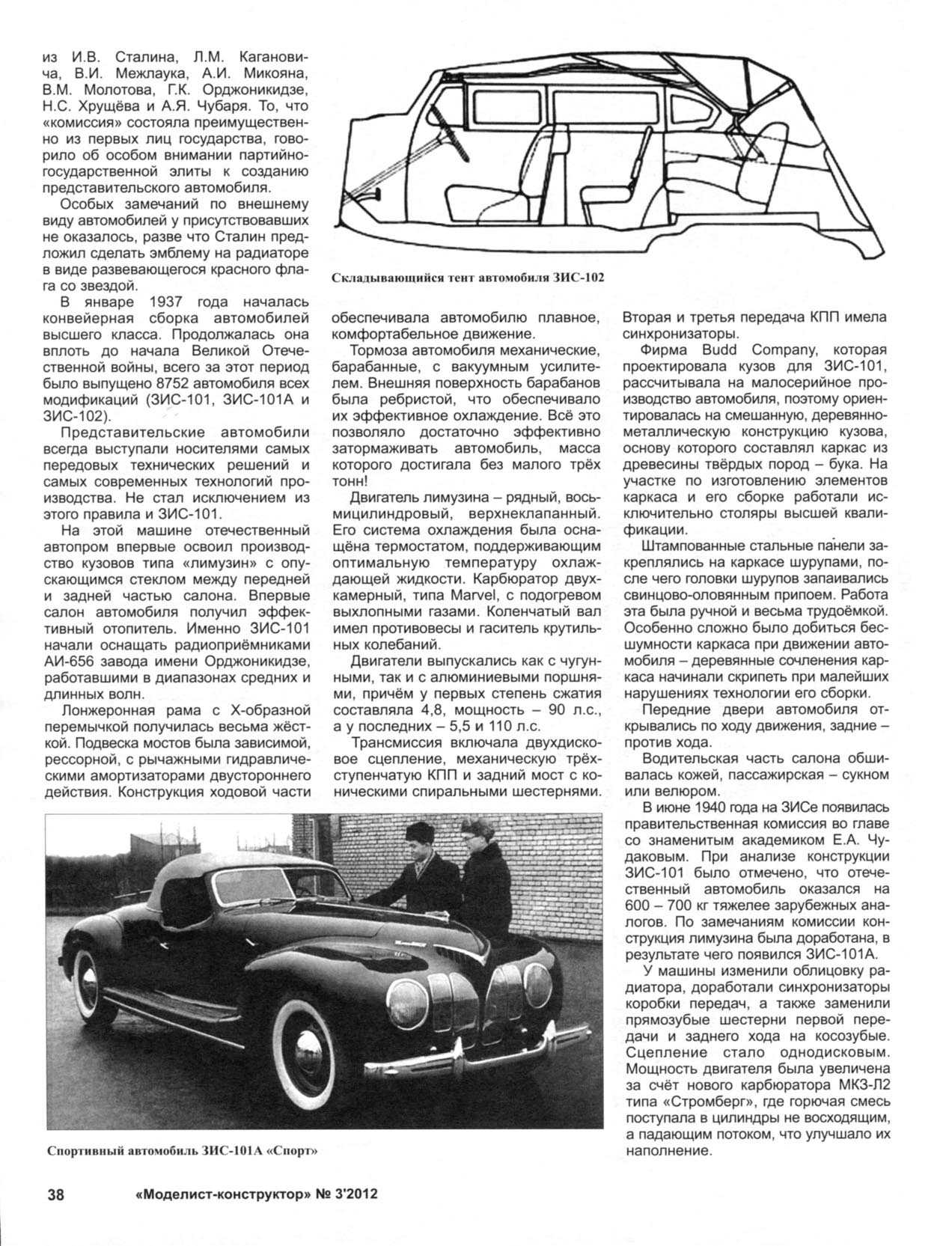 из И.В. Сталина, Л.М. Кагановича, В.И. Межлаука, А.И. Микояна, В.М. Молотова, Г.К. Орджоникидзе, Н.С. Хрущёва и А.Я. Чубаря. То, что «комиссия» состояла преимущественно из первых лиц государства, говорило об особом внимании партийно-государственной элиты к созданию представительского автомобиля.

Особых замечаний по внешнему виду автомобилей у присутствовавших не оказалось, разве что Сталин предложил сделать эмблему на радиаторе в виде развевающегося красного флага со звездой.

В январе 1937 года началась конвейерная сборка автомобилей высшего класса. Продолжалась она вплоть до начала Великой Отечественной войны, всего за этот период было выпущено 8752 автомобиля всех модификаций (ЗИС-101, ЗИС-101А и ЗИС-102).

Представительские автомобили всегда выступали носителями самых передовых технических решений и самых современных технологий производства. Не стал исключением из этого правила и ЗИС-101.

На этой машине отечественный автопром впервые освоил производство кузовов типа «лимузин» с опускающимся стеклом между передней и задней частью салона. Впервые салон автомобиля получил эффективный отопитель. Именно ЗИС-101 начали оснащать радиоприёмниками АИ-656 завода имени Орджоникидзе, работавшими в диапазонах средних и длинных волн.

Лонжеронная рама с Х-образной перемычкой получилась весьма жёсткой. Подвеска мостов была зависимой, рессорной, с рычажными гидравлическими амортизаторами двустороннего действия. Конструкция ходовой части

Складывающийся тент автомобиля ЗИС-102

обеспечивала автомобилю плавное, комфортабельное движение.

Тормоза автомобиля механические, барабанные, с вакуумным усилителем. Внешняя поверхность барабанов была ребристой, что обеспечивало их эффективное охлаждение. Всё это позволяло достаточно эффективно затормаживать автомобиль, масса которого достигала без малого трёх тонн!

Двигатель лимузина – рядный, восьмицилиндровый, верхнеклапанный. Его система охлаждения была оснащёна термостатом, поддерживающим оптимальную температуру охлаждающей жидкости. Карбюратор двухкамерный, типа Marvel, с подогревом выхлопными газами. Коленчатый вал имел противовесы и гаситель крутильных колебаний.

Двигатели выпускались как с чугунными, так и с алюминиевыми поршнями, причём у первых степень сжатия составляла 4,8, мощность – 90 л.с., а у последних – 5,5 и 110 л.с.

Трансмиссия включала двухдисковое сцепление, механическую трёхступенчатую КПП и задний мост с коническими спиральными шестернями.

Вторая и третья передача КПП имела синхронизаторы.

Фирма Budd Company, которая проектировала кузов для ЗИС-101, рассчитывала на малосерийное производство автомобиля, поэтому ориентировалась на смешанную, деревянно-металлическую конструкцию кузова, основу которого составлял каркас из древесины твёрдых пород – бука. На участке по изготовлению элементов каркаса и его сборке работали исключительно столяры высшей квалификации.

Штампованные стальные панели закреплялись на каркасе шурупами, после чего головки шурупов запаивались свинцово-оловянным припоем. Работа эта была ручной и весьма трудоёмкой. Особенно сложно было добиться бесшумности каркаса при движении автомобиля – деревянные сочленения каркаса начинали скрипеть при малейших нарушениях технологии его сборки.

Передние двери автомобиля открывались по ходу движения, задние – против хода.

Водительская часть салона обшивалась кожей, пассажирская – сукном или велюром.

В июне 1940 года на ЗИСе появилась правительственная комиссия во главе со знаменитым академиком Е.А. Чудаковым. При анализе конструкции ЗИС-101 было отмечено, что отечественный автомобиль оказался на 600 – 700 кг тяжелее зарубежных аналогов. По замечаниям комиссии конструкция лимузина была доработана, в результате чего появился ЗИС-101А.

У машины изменили облицовку радиатора, доработали синхронизаторы коробки передач, а также заменили прямозубые шестерни первой передачи и заднего хода на косозубые. Сцепление стало однодисковым. Мощность двигателя была увеличена за счёт нового карбюратора МКЗ-Л2 типа «Стромберг», где горючая смесь поступала в цилиндры не восходящим, а падающим потоком, что улучшало их наполнение.

Спортивный автомобиль ЗИС-101А «Спорт»

38 «Моделист-конструктор» № 3'2012